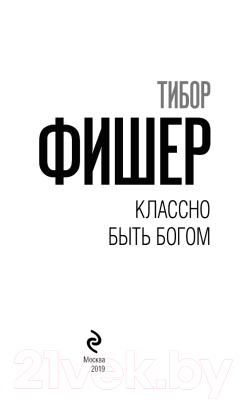 ТИБОР
ФИШЕР

КЛАССНО
БЫТЬ БОГОМ

Москва
2019

21vek.by